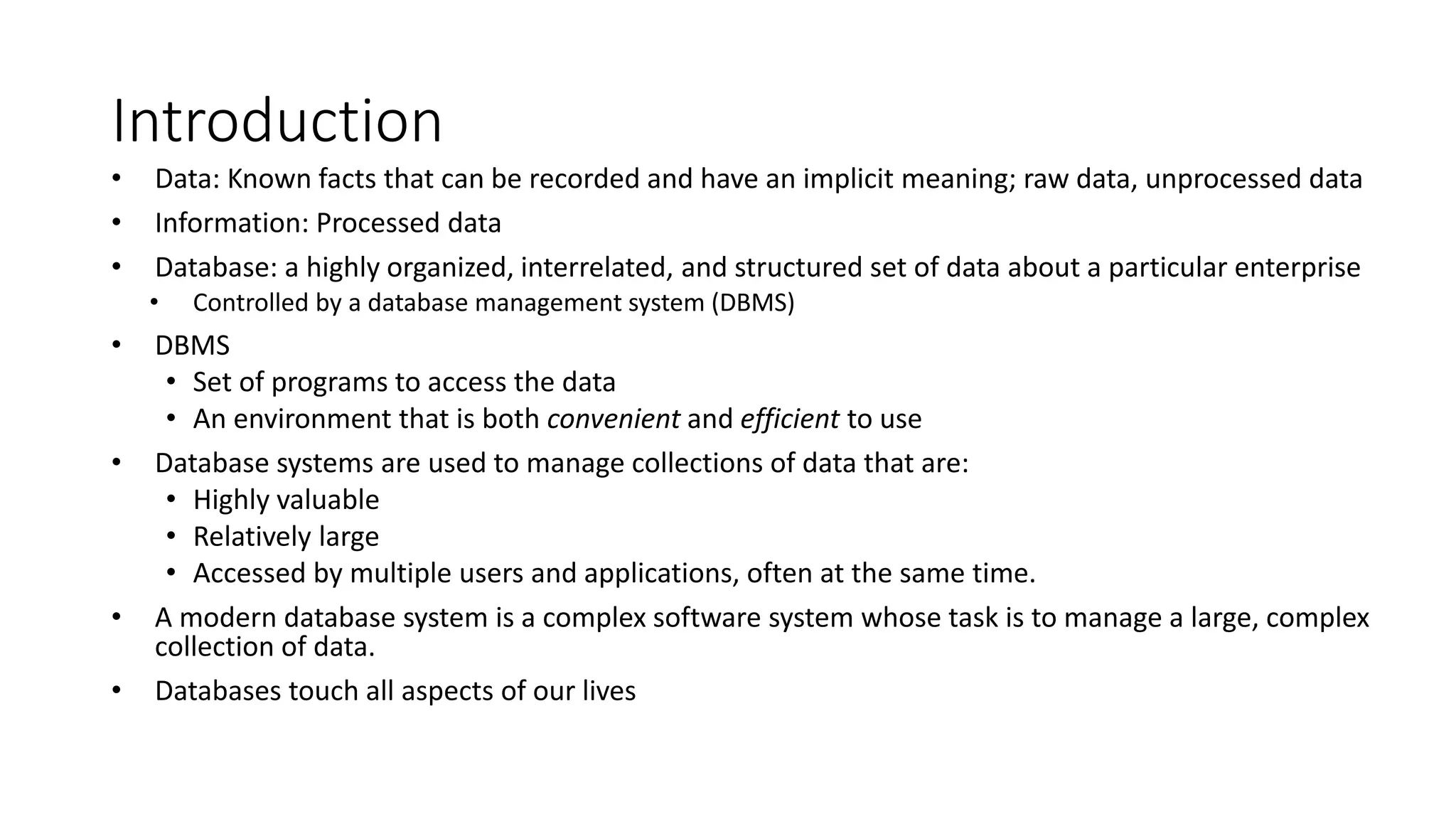 Introduction

• Data: Known facts that can be recorded and have an implicit meaning; raw data, unprocessed data
• Information: Processed data
• Database: a highly organized, interrelated, and structured set of data about a particular enterprise
  • Controlled by a database management system (DBMS)
• DBMS
  • Set of programs to access the data
  • An environment that is both convenient and efficient to use
• Database systems are used to manage collections of data that are:
  • Highly valuable
  • Relatively large
  • Accessed by multiple users and applications, often at the same time.
• A modern database system is a complex software system whose task is to manage a large, complex collection of data.
• Databases touch all aspects of our lives